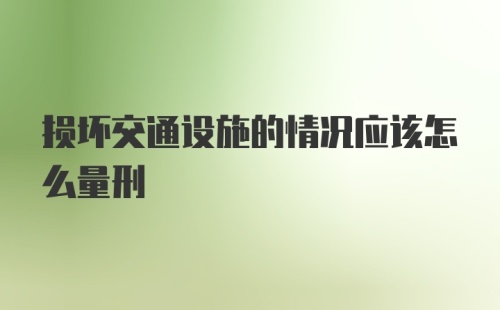 损坏交通设施的情况应该怎么量刑